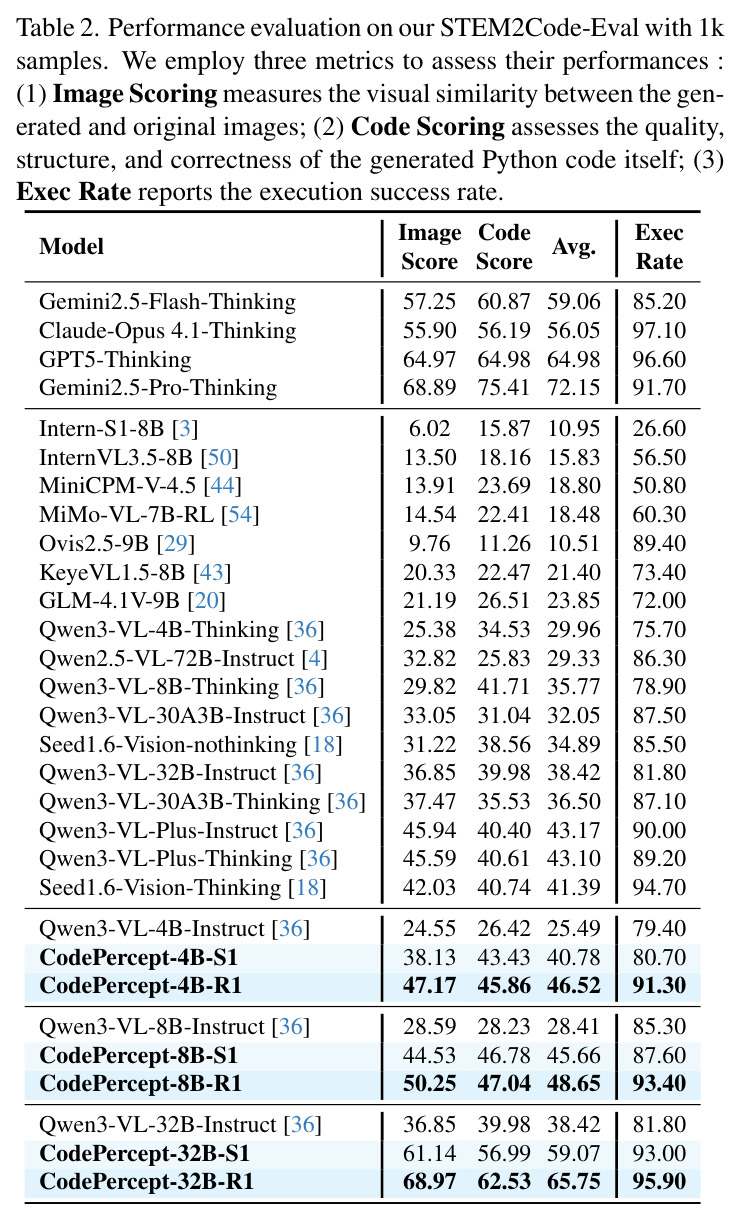 Table 2. Performance evaluation on our STEM2Code-Eval with 1k samples. We employ three metrics to assess their performances : (1) Image Scoring measures the visual similarity between the generated and original images; (2) Code Scoring assesses the quality, structure, and correctness of the generated Python code itself; (3) Exec Rate reports the execution success rate.

| Model | Image Score | Code Score | Avg. | Exec Rate |
|---|---|---|---|---|
| Gemini2.5-Flash-Thinking | 57.25 | 60.87 | 59.06 | 85.20 |
| Claude-Opus 4.1-Thinking | 55.90 | 56.19 | 56.05 | 97.10 |
| GPT5-Thinking | 64.97 | 64.98 | 64.98 | 96.60 |
| Gemini2.5-Pro-Thinking | 68.89 | 75.41 | 72.15 | 91.70 |
| Intern-S1-8B [3] | 6.02 | 15.87 | 10.95 | 26.60 |
| InternVL3.5-8B [50] | 13.50 | 18.16 | 15.83 | 56.50 |
| MiniCPM-V-4.5 [44] | 13.91 | 23.69 | 18.80 | 50.80 |
| MiMo-VL-7B-RL [54] | 14.54 | 22.41 | 18.48 | 60.30 |
| Ovis2.5-9B [29] | 9.76 | 11.26 | 10.51 | 89.40 |
| KeyeVL1.5-8B [43] | 20.33 | 22.47 | 21.40 | 73.40 |
| GLM-4.1V-9B [20] | 21.19 | 26.51 | 23.85 | 72.00 |
| Qwen3-VL-4B-Thinking [36] | 25.38 | 34.53 | 29.96 | 75.70 |
| Qwen2.5-VL-72B-Instruct [4] | 32.82 | 25.83 | 29.33 | 86.30 |
| Qwen3-VL-8B-Thinking [36] | 29.82 | 41.71 | 35.77 | 78.90 |
| Qwen3-VL-30A3B-Instruct [36] | 33.05 | 31.04 | 32.05 | 87.50 |
| Seed1.6-Vision-nothinking [18] | 31.22 | 38.56 | 34.89 | 85.50 |
| Qwen3-VL-32B-Instruct [36] | 36.85 | 39.98 | 38.42 | 81.80 |
| Qwen3-VL-30A3B-Thinking [36] | 37.47 | 35.53 | 36.50 | 87.10 |
| Qwen3-VL-Plus-Instruct [36] | 45.94 | 40.40 | 43.17 | 90.00 |
| Qwen3-VL-Plus-Thinking [36] | 45.59 | 40.61 | 43.10 | 89.20 |
| Seed1.6-Vision-Thinking [18] | 42.03 | 40.74 | 41.39 | 94.70 |
| Qwen3-VL-4B-Instruct [36] | 24.55 | 26.42 | 25.49 | 79.40 |
| CodePercept-4B-S1 | 38.13 | 43.43 | 40.78 | 80.70 |
| CodePercept-4B-R1 | 47.17 | 45.86 | 46.52 | 91.30 |
| Qwen3-VL-8B-Instruct [36] | 28.59 | 28.23 | 28.41 | 85.30 |
| CodePercept-8B-S1 | 44.53 | 46.78 | 45.66 | 87.60 |
| CodePercept-8B-R1 | 50.25 | 47.04 | 48.65 | 93.40 |
| Qwen3-VL-32B-Instruct [36] | 36.85 | 39.98 | 38.42 | 81.80 |
| CodePercept-32B-S1 | 61.14 | 56.99 | 59.07 | 93.00 |
| CodePercept-32B-R1 | 68.97 | 62.53 | 65.75 | 95.90 |